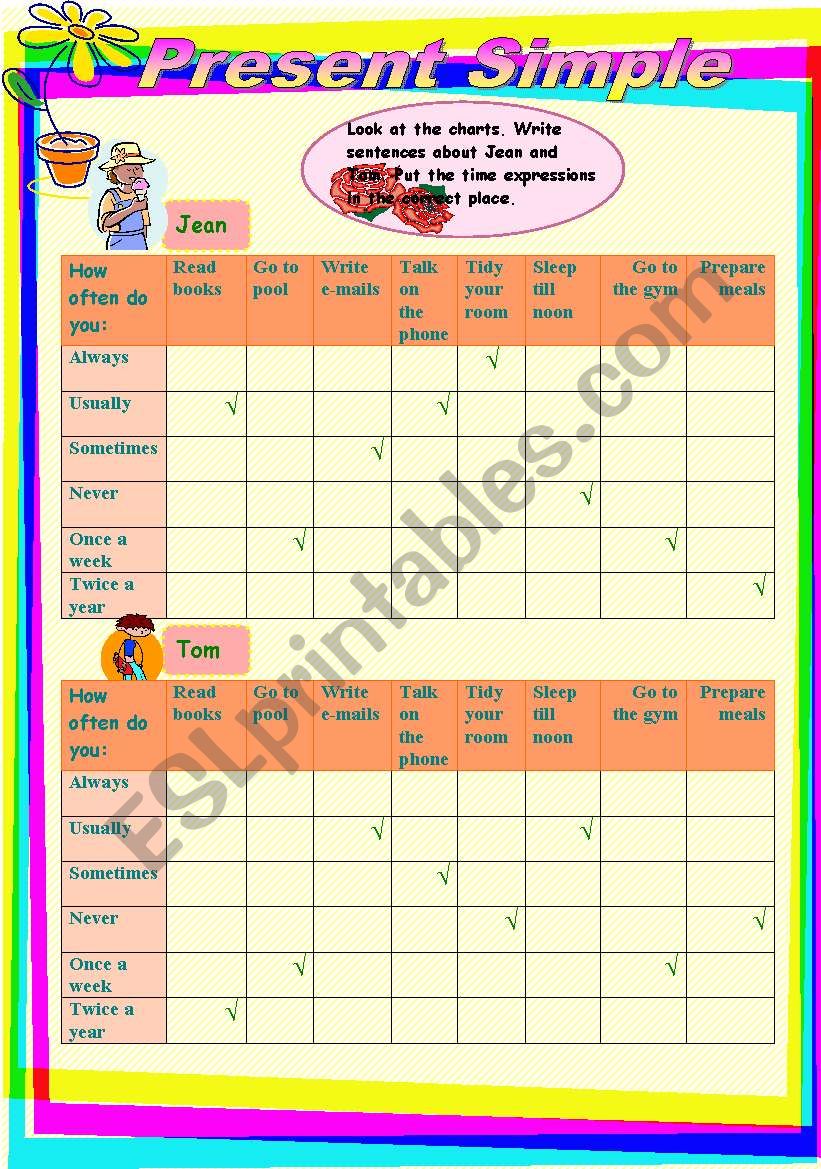 Present Simple

Look at the charts. Write sentences about Jean and Tom. Put the time expressions in the correct place.

Jean

| How often do you: | Read books | Go to pool | Write e-mails | Talk on the phone | Tidy your room | Sleep till noon | Go to the gym | Prepare meals |
|---|---|---|---|---|---|---|---|---|
| Always | | | | | √ | | | |
| Usually | √ | | | √ | | | | |
| Sometimes | | | √ | | | | | |
| Never | | | | | | √ | | |
| Once a week | | √ | | | | | √ | |
| Twice a year | | | | | | | | √ |

Tom

| How often do you: | Read books | Go to pool | Write e-mails | Talk on the phone | Tidy your room | Sleep till noon | Go to the gym | Prepare meals |
|---|---|---|---|---|---|---|---|---|
| Always | | | | | | | | |
| Usually | | | √ | | | √ | | |
| Sometimes | | | | √ | | | | |
| Never | | | | | √ | | | √ |
| Once a week | | √ | | | | | √ | |
| Twice a year | √ | | | | | | | |

ESLprintables.com